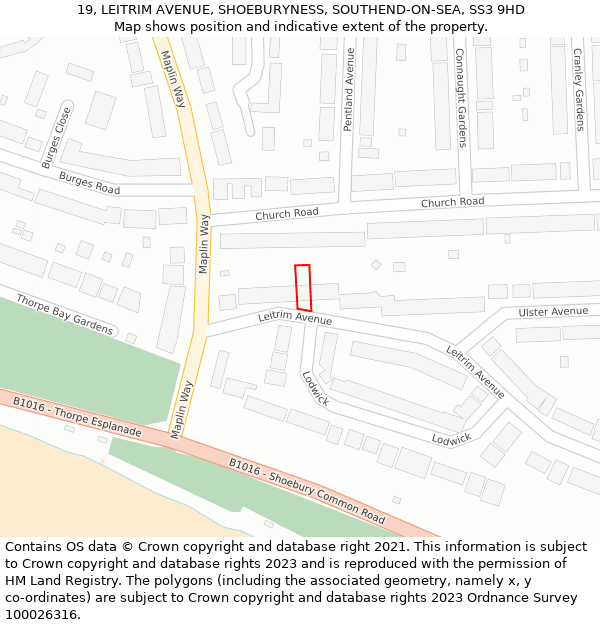 19, LEITRIM AVENUE, SHOEBURYNESS, SOUTHEND-ON-SEA, SS3 9HD
Map shows position and indicative extent of the property.

Maplin Way
Pentland Avenue
Connaught Gardens
Cranley Gardens
Burges Close
Burges Road
Church Road
Church Road
Maplin Way
Thorpe Bay Gardens
Leitrim Avenue
Ulster Avenue
Leitrim Avenue
Lodwick
Lodwick
Maplin Way
B1016 - Thorpe Esplanade
B1016 - Shoebury Common Road

Contains OS data © Crown copyright and database right 2021. This information is subject to Crown copyright and database rights 2023 and is reproduced with the permission of HM Land Registry. The polygons (including the associated geometry, namely x, y co-ordinates) are subject to Crown copyright and database rights 2023 Ordnance Survey 100026316.